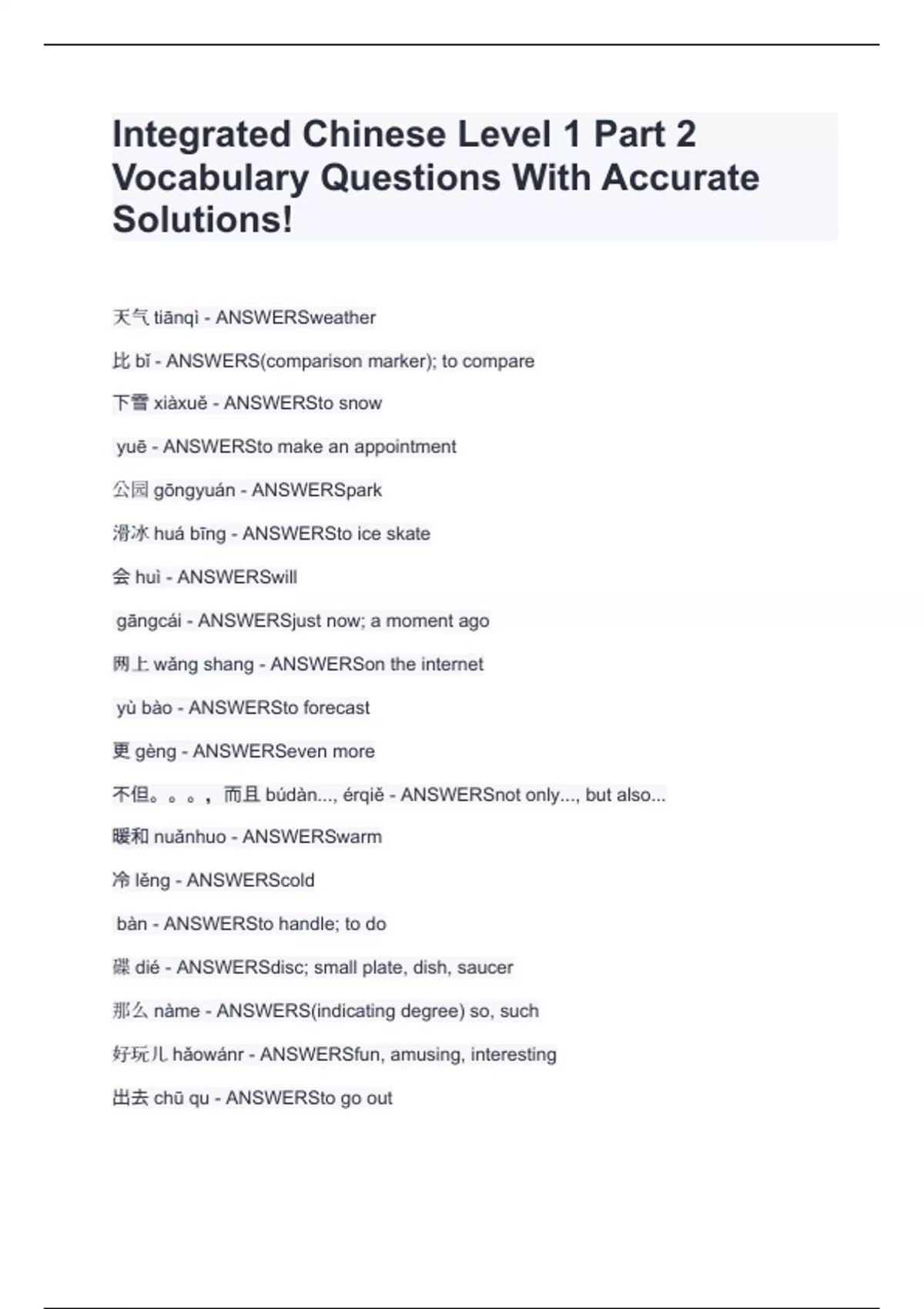 Integrated Chinese Level 1 Part 2 Vocabulary Questions With Accurate Solutions!

天气 tiānqì - ANSWERSweather

比 bǐ - ANSWERS(comparison marker); to compare

下雪 xiàxuě - ANSWERSto snow

yuē - ANSWERSto make an appointment

公园 gōngyuán - ANSWERSpark

滑冰 huá bīng - ANSWERSto ice skate

会 huì - ANSWERSwill

gāngcái - ANSWERSjust now; a moment ago

网上 wǎng shang - ANSWERSon the internet

yù bào - ANSWERSto forecast

更 gèng - ANSWERSeven more

不但。。。，而且 búdàn..., érqiě - ANSWERSnot only..., but also...

暖和 nuǎnhuo - ANSWERSwarm

冷 lěng - ANSWERScold

bàn - ANSWERSto handle; to do

碟 dié - ANSWERSdisc; small plate, dish, saucer

那么 nàme - ANSWERS(indicating degree) so, such

好玩儿 hǎowánr - ANSWERSfun, amusing, interesting

出去 chū qu - ANSWERSto go out